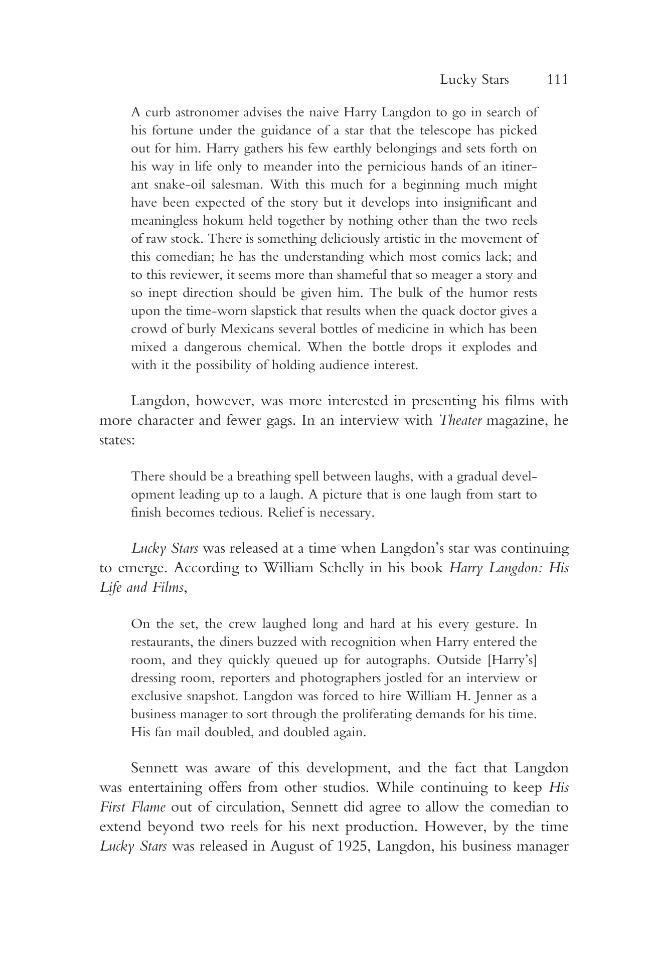 Lucky Stars 111

A curb astronomer advises the naive Harry Langdon to go in search of his fortune under the guidance of a star that the telescope has picked out for him. Harry gathers his few earthly belongings and sets forth on his way in life only to meander into the pernicious hands of an itinerant snake-oil salesman. With this much for a beginning much might have been expected of the story but it develops into insignificant and meaningless hokum held together by nothing other than the two reels of raw stock. There is something deliciously artistic in the movement of this comedian; he has the understanding which most comics lack; and to this reviewer, it seems more than shameful that so meager a story and so inept direction should be given him. The bulk of the humor rests upon the time-worn slapstick that results when the quack doctor gives a crowd of burly Mexicans several bottles of medicine in which has been mixed a dangerous chemical. When the bottle drops it explodes and with it the possibility of holding audience interest.

Langdon, however, was more interested in presenting his films with more character and fewer gags. In an interview with Theater magazine, he states:

There should be a breathing spell between laughs, with a gradual development leading up to a laugh. A picture that is one laugh from start to finish becomes tedious. Relief is necessary.

Lucky Stars was released at a time when Langdon's star was continuing to emerge. According to William Schelly in his book Harry Langdon: His Life and Films,

On the set, the crew laughed long and hard at his every gesture. In restaurants, the diners buzzed with recognition when Harry entered the room, and they quickly queued up for autographs. Outside [Harry's] dressing room, reporters and photographers jostled for an interview or exclusive snapshot. Langdon was forced to hire William H. Jenner as a business manager to sort through the proliferating demands for his time. His fan mail doubled, and doubled again.

Sennett was aware of this development, and the fact that Langdon was entertaining offers from other studios. While continuing to keep His First Flame out of circulation, Sennett did agree to allow the comedian to extend beyond two reels for his next production. However, by the time Lucky Stars was released in August of 1925, Langdon, his business manager